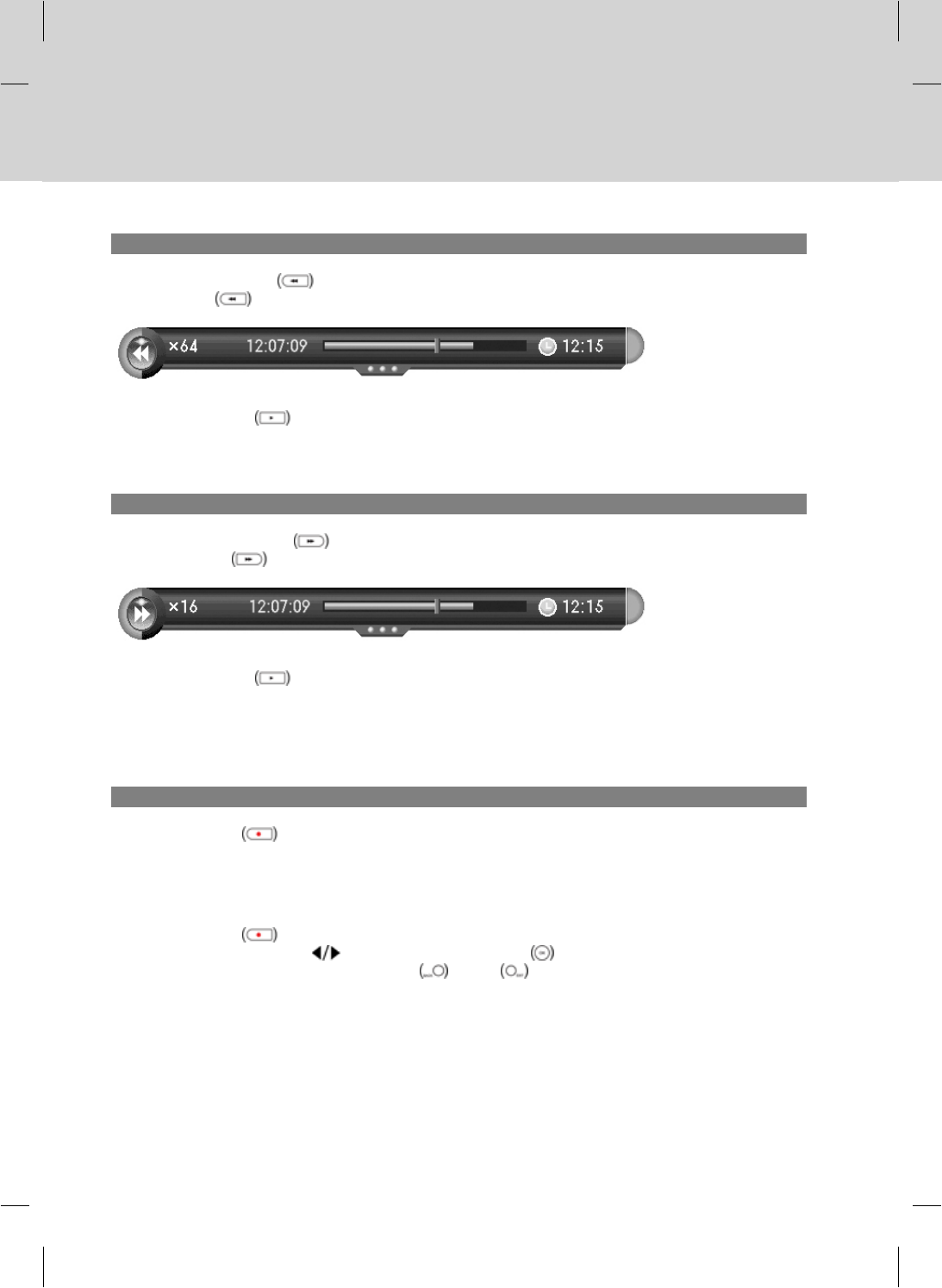 ×64 12:07:09 12:15

×16 12:07:09 12:15